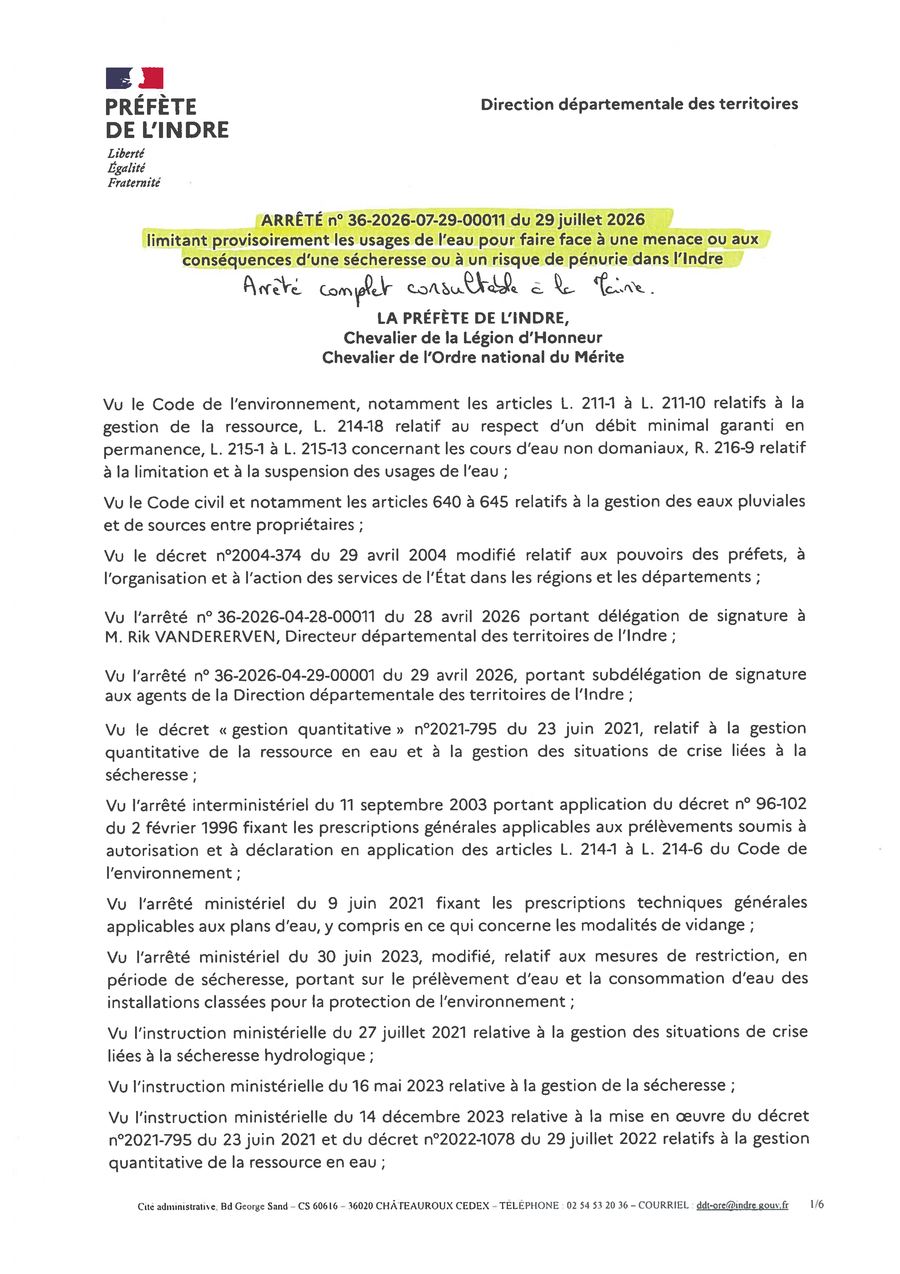 PRÉFÈTE
DE L'INDRE
Liberté
Égalité
Fraternité

Direction départementale des territoires

ARRÊTÉ n° 36-2026-07-29-00011 du 29 juillet 2026
limitant provisoirement les usages de l'eau pour faire face à une menace ou aux conséquences d'une sécheresse ou à un risque de pénurie dans l'Indre

Arrêté complet consultable à la Mairie.

LA PRÉFÈTE DE L'INDRE,
Chevalier de la Légion d'Honneur
Chevalier de l'Ordre national du Mérite

Vu le Code de l'environnement, notamment les articles L. 211-1 à L. 211-10 relatifs à la gestion de la ressource, L. 214-18 relatif au respect d'un débit minimal garanti en permanence, L. 215-1 à L. 215-13 concernant les cours d'eau non domaniaux, R. 216-9 relatif à la limitation et à la suspension des usages de l'eau ;

Vu le Code civil et notamment les articles 640 à 645 relatifs à la gestion des eaux pluviales et de sources entre propriétaires ;

Vu le décret n°2004-374 du 29 avril 2004 modifié relatif aux pouvoirs des préfets, à l'organisation et à l'action des services de l'État dans les régions et les départements ;

Vu l'arrêté n° 36-2026-04-28-00011 du 28 avril 2026 portant délégation de signature à M. Rik VANDERERVEN, Directeur départemental des territoires de l'Indre ;

Vu l'arrêté n° 36-2026-04-29-00001 du 29 avril 2026, portant subdélégation de signature aux agents de la Direction départementale des territoires de l'Indre ;

Vu le décret « gestion quantitative » n°2021-795 du 23 juin 2021, relatif à la gestion quantitative de la ressource en eau et à la gestion des situations de crise liées à la sécheresse ;

Vu l'arrêté interministériel du 11 septembre 2003 portant application du décret n° 96-102 du 2 février 1996 fixant les prescriptions générales applicables aux prélèvements soumis à autorisation et à déclaration en application des articles L. 214-1 à L. 214-6 du Code de l'environnement ;

Vu l'arrêté ministériel du 9 juin 2021 fixant les prescriptions techniques générales applicables aux plans d'eau, y compris en ce qui concerne les modalités de vidange ;

Vu l'arrêté ministériel du 30 juin 2023, modifié, relatif aux mesures de restriction, en période de sécheresse, portant sur le prélèvement d'eau et la consommation d'eau des installations classées pour la protection de l'environnement ;

Vu l'instruction ministérielle du 27 juillet 2021 relative à la gestion des situations de crise liées à la sécheresse hydrologique ;

Vu l'instruction ministérielle du 16 mai 2023 relative à la gestion de la sécheresse ;

Vu l'instruction ministérielle du 14 décembre 2023 relative à la mise en œuvre du décret n°2021-795 du 23 juin 2021 et du décret n°2022-1078 du 29 juillet 2022 relatifs à la gestion quantitative de la ressource en eau ;

Cité administrative, Bd George Sand – CS 60616 – 36020 CHÂTEAUROUX CEDEX – TÉLÉPHONE : 02 54 53 20 36 – COURRIEL : ddt-ore@indre.gouv.fr 1/6